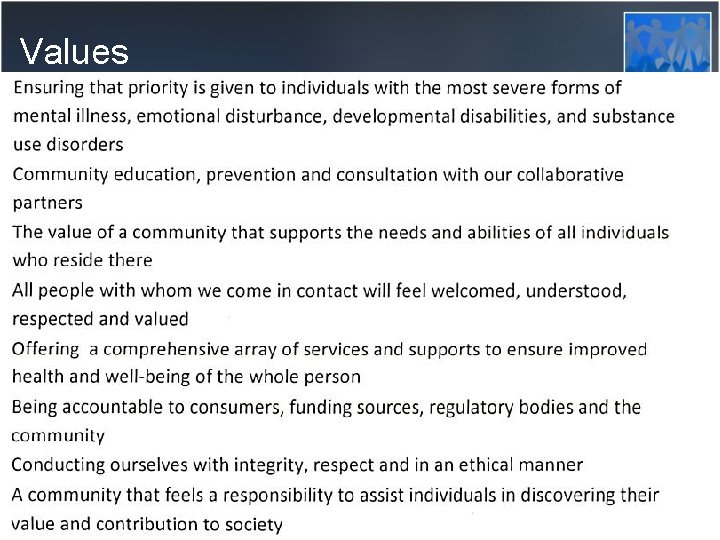 Values

Ensuring that priority is given to individuals with the most severe forms of mental illness, emotional disturbance, developmental disabilities, and substance use disorders

Community education, prevention and consultation with our collaborative partners

The value of a community that supports the needs and abilities of all individuals who reside there

All people with whom we come in contact will feel welcomed, understood, respected and valued

Offering a comprehensive array of services and supports to ensure improved health and well-being of the whole person

Being accountable to consumers, funding sources, regulatory bodies and the community

Conducting ourselves with integrity, respect and in an ethical manner

A community that feels a responsibility to assist individuals in discovering their value and contribution to society